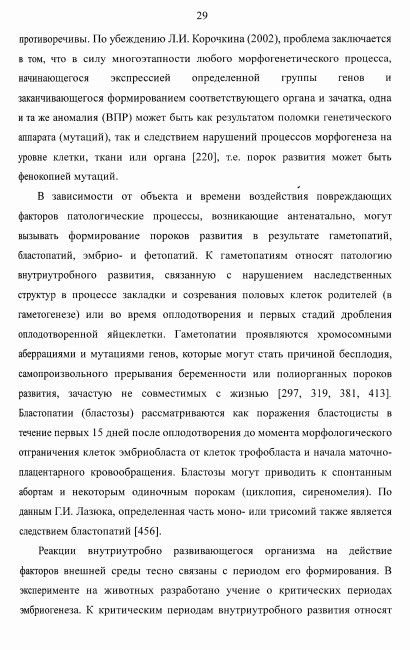 29

противоречивы. По убеждению Л.И. Корочкина (2002), проблема заключается в том, что в силу многоэтапности любого морфогенетического процесса, начинающегося экспрессией определенной группы генов и заканчивающегося формированием соответствующего органа и зачатка, одна и та же аномалия (ВПР) может быть как результатом поломки генетического аппарата (мутаций), так и следствием нарушений процессов морфогенеза на уровне клетки, ткани или органа [220], т.е. порок развития может быть фенокопией мутаций.

В зависимости от объекта и времени воздействия повреждающих факторов патологические процессы, возникающие антенатально, могут вызывать формирование пороков развития в результате гаметопатий, бластопатий, эмбрио- и фетопатий. К гаметопатиям относят патологию внутриутробного развития, связанную с нарушением наследственных структур в процессе закладки и созревания половых клеток родителей (в гаметогенезе) или во время оплодотворения и первых стадий дробления оплодотворенной яйцеклетки. Гаметопатии проявляются хромосомными аберрациями и мутациями генов, которые могут стать причиной бесплодия, самопроизвольного прерывания беременности или полиорганных пороков развития, зачастую не совместимых с жизнью [297, 319, 381, 413]. Бластопатии (бластозы) рассматриваются как поражения бластоцисты в течение первых 15 дней после оплодотворения до момента морфологического отграничения клеток эмбриобласта от клеток трофобласта и начала маточно-плацентарного кровообращения. Бластозы могут приводить к спонтанным абортам и некоторым одиночным порокам (циклопия, сиреномелия). По данным Г.И. Лазюка, определенная часть моно- или трисомий также является следствием бластопатий [456].

Реакции внутриутробно развивающегося организма на действие факторов внешней среды тесно связаны с периодом его формирования. В эксперименте на животных разработано учение о критических периодах эмбриогенеза. К критическим периодам внутриутробного развития относят